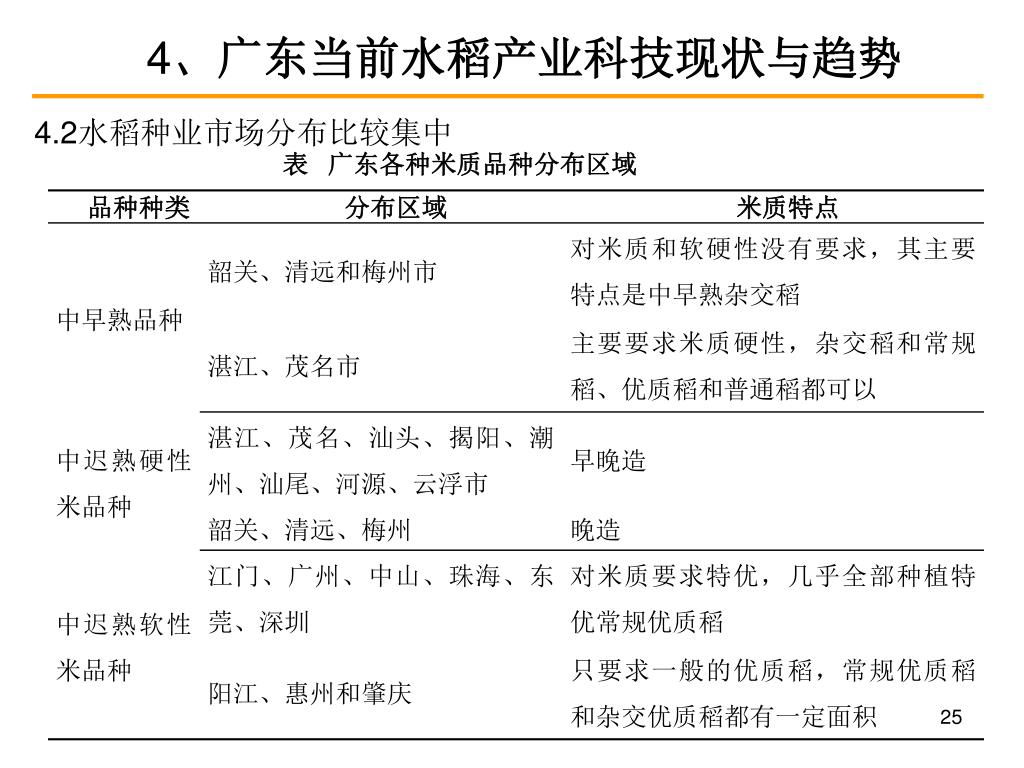 4、广东当前水稻产业科技现状与趋势

4.2水稻种业市场分布比较集中

表 广东各种米质品种分布区域

| 品种种类 | 分布区域 | 米质特点 |
|---|---|---|
| 中早熟品种 | 韶关、清远和梅州市 | 对米质和软硬性没有要求，其主要特点是中早熟杂交稻 |
| | 湛江、茂名市 | 主要要求米质硬性，杂交稻和常规稻、优质稻和普通稻都可以 |
| 中迟熟硬性米品种 | 湛江、茂名、汕头、揭阳、潮州、汕尾、河源、云浮市 | 早晚造 |
| | 韶关、清远、梅州 | 晚造 |
| 中迟熟软性米品种 | 江门、广州、中山、珠海、东莞、深圳 | 对米质要求特优，几乎全部种植特优常规优质稻 |
| | 阳江、惠州和肇庆 | 只要求一般的优质稻，常规优质稻和杂交优质稻都有一定面积 |

25